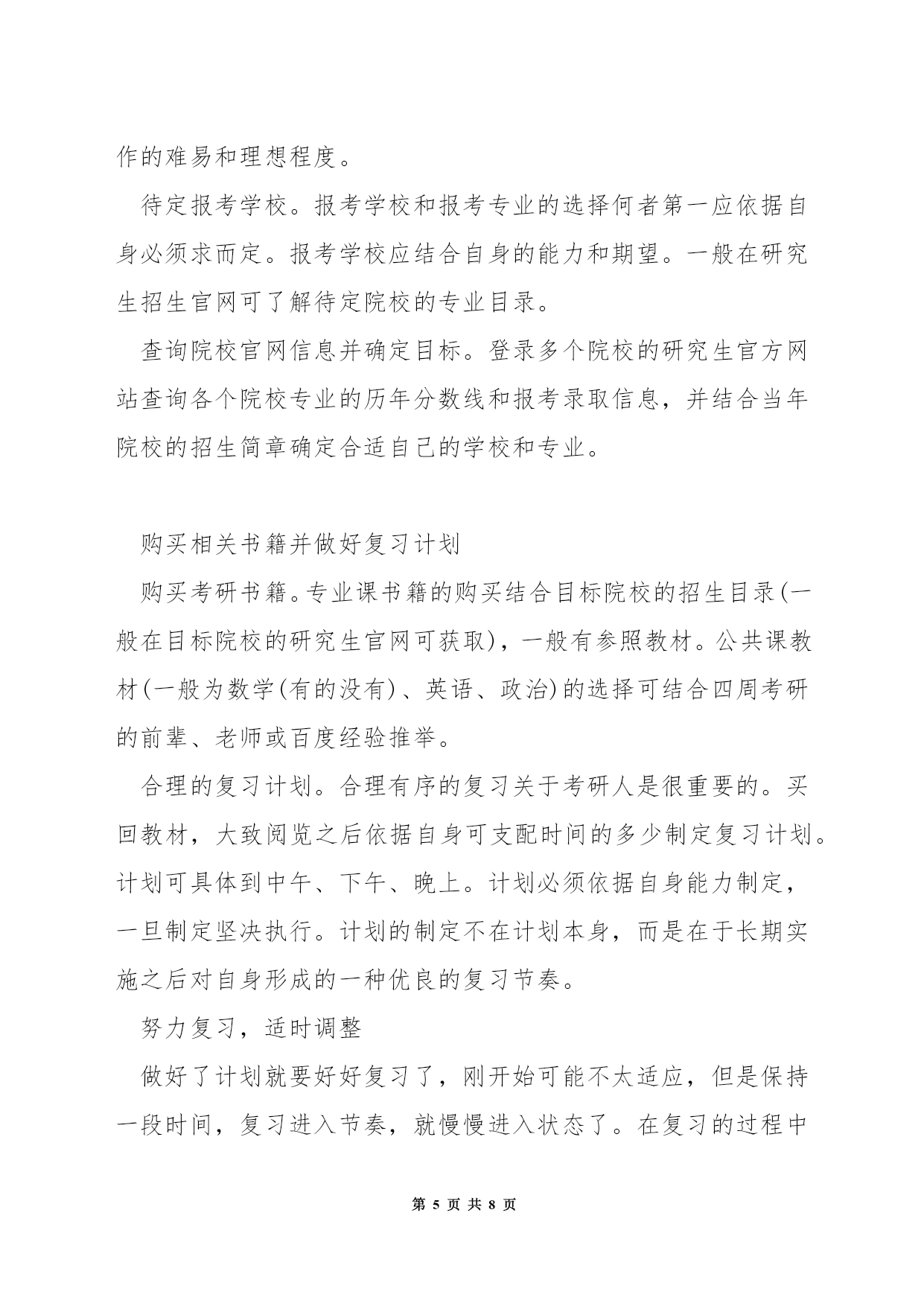 作的难易和理想程度。

待定报考学校。报考学校和报考专业的选择何者第一应依据自身必须求而定。报考学校应结合自身的能力和期望。一般在研究生招生官网可了解待定院校的专业目录。

查询院校官网信息并确定目标。登录多个院校的研究生官方网站查询各个院校专业的历年分数线和报考录取信息，并结合当年院校的招生简章确定合适自己的学校和专业。

购买相关书籍并做好复习计划

购买考研书籍。专业课书籍的购买结合目标院校的招生目录(一般在目标院校的研究生官网可获取)，一般有参照教材。公共课教材(一般为数学(有的没有)、英语、政治)的选择可结合四周考研的前辈、老师或百度经验推举。

合理的复习计划。合理有序的复习关于考研人是很重要的。买回教材，大致阅览之后依据自身可支配时间的多少制定复习计划。计划可具体到中午、下午、晚上。计划必须依据自身能力制定，一旦制定坚决执行。计划的制定不在计划本身，而是在于长期实施之后对自身形成的一种优良的复习节奏。

努力复习，适时调整

做好了计划就要好好复习了，刚开始可能不太适应，但是保持一段时间，复习进入节奏，就慢慢进入状态了。在复习的过程中

第 5 页 共 8 页